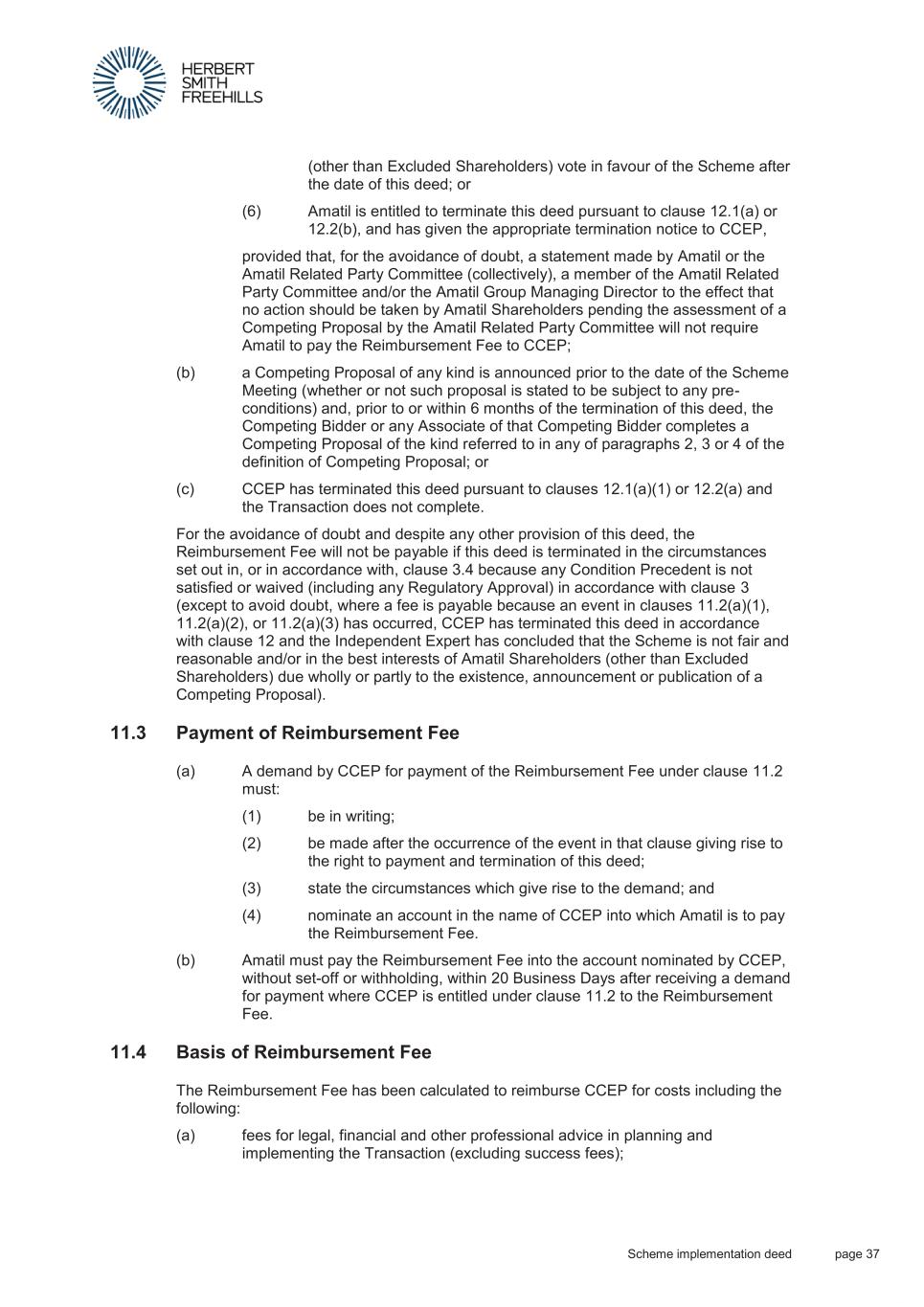 HERBERT SMITH FREEHILLS

(other than Excluded Shareholders) vote in favour of the Scheme after the date of this deed; or

(6) Amatil is entitled to terminate this deed pursuant to clause 12.1(a) or 12.2(b), and has given the appropriate termination notice to CCEP,

provided that, for the avoidance of doubt, a statement made by Amatil or the Amatil Related Party Committee (collectively), a member of the Amatil Related Party Committee and/or the Amatil Group Managing Director to the effect that no action should be taken by Amatil Shareholders pending the assessment of a Competing Proposal by the Amatil Related Party Committee will not require Amatil to pay the Reimbursement Fee to CCEP;

(b) a Competing Proposal of any kind is announced prior to the date of the Scheme Meeting (whether or not such proposal is stated to be subject to any pre-conditions) and, prior to or within 6 months of the termination of this deed, the Competing Bidder or any Associate of that Competing Bidder completes a Competing Proposal of the kind referred to in any of paragraphs 2, 3 or 4 of the definition of Competing Proposal; or

(c) CCEP has terminated this deed pursuant to clauses 12.1(a)(1) or 12.2(a) and the Transaction does not complete.

For the avoidance of doubt and despite any other provision of this deed, the Reimbursement Fee will not be payable if this deed is terminated in the circumstances set out in, or in accordance with, clause 3.4 because any Condition Precedent is not satisfied or waived (including any Regulatory Approval) in accordance with clause 3 (except to avoid doubt, where a fee is payable because an event in clauses 11.2(a)(1), 11.2(a)(2), or 11.2(a)(3) has occurred, CCEP has terminated this deed in accordance with clause 12 and the Independent Expert has concluded that the Scheme is not fair and reasonable and/or in the best interests of Amatil Shareholders (other than Excluded Shareholders) due wholly or partly to the existence, announcement or publication of a Competing Proposal).

11.3 Payment of Reimbursement Fee

(a) A demand by CCEP for payment of the Reimbursement Fee under clause 11.2 must:

(1) be in writing;

(2) be made after the occurrence of the event in that clause giving rise to the right to payment and termination of this deed;

(3) state the circumstances which give rise to the demand; and

(4) nominate an account in the name of CCEP into which Amatil is to pay the Reimbursement Fee.

(b) Amatil must pay the Reimbursement Fee into the account nominated by CCEP, without set-off or withholding, within 20 Business Days after receiving a demand for payment where CCEP is entitled under clause 11.2 to the Reimbursement Fee.

11.4 Basis of Reimbursement Fee

The Reimbursement Fee has been calculated to reimburse CCEP for costs including the following:

(a) fees for legal, financial and other professional advice in planning and implementing the Transaction (excluding success fees);

Scheme implementation deed page 37